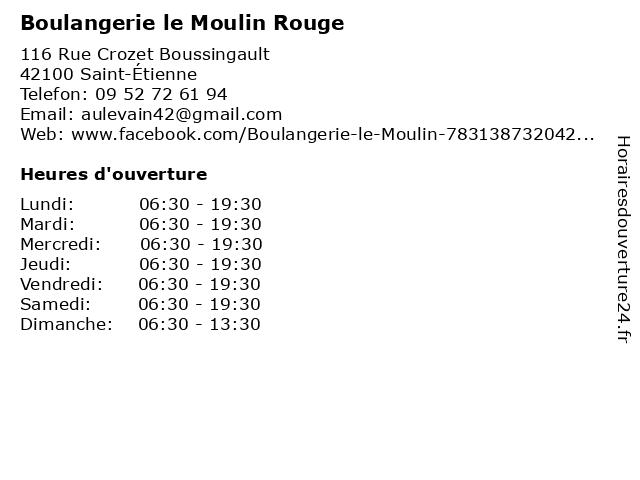 Boulangerie le Moulin Rouge

116 Rue Crozet Boussingault
42100 Saint-Étienne
Telefon: 09 52 72 61 94
Email: aulevain42@gmail.com
Web: www.facebook.com/Boulangerie-le-Moulin-783138732042...

Heures d'ouverture

| | |
|---|---|
| Lundi: | 06:30 - 19:30 |
| Mardi: | 06:30 - 19:30 |
| Mercredi: | 06:30 - 19:30 |
| Jeudi: | 06:30 - 19:30 |
| Vendredi: | 06:30 - 19:30 |
| Samedi: | 06:30 - 19:30 |
| Dimanche: | 06:30 - 13:30 |

Horairesdouverture24.fr